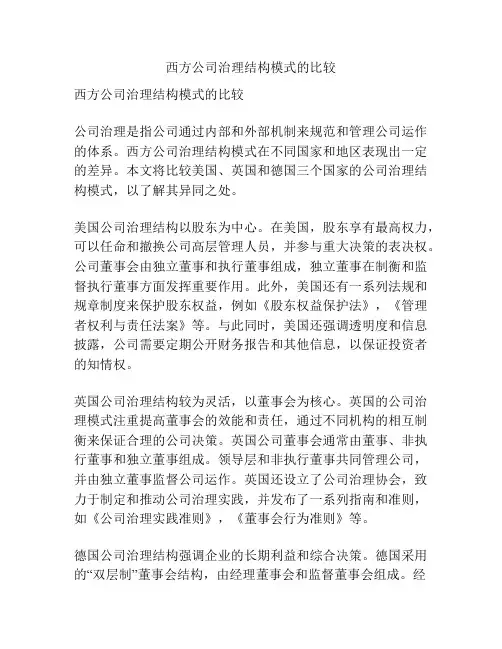 西方公司治理结构模式的比较

西方公司治理结构模式的比较

公司治理是指公司通过内部和外部机制来规范和管理公司运作的体系。西方公司治理结构模式在不同国家和地区表现出一定的差异。本文将比较美国、英国和德国三个国家的公司治理结构模式，以了解其异同之处。

美国公司治理结构以股东为中心。在美国，股东享有最高权力，可以任命和撤换公司高层管理人员，并参与重大决策的表决权。公司董事会由独立董事和执行董事组成，独立董事在制衡和监督执行董事方面发挥重要作用。此外，美国还有一系列法规和规章制度来保护股东权益，例如《股东权益保护法》，《管理者权利与责任法案》等。与此同时，美国还强调透明度和信息披露，公司需要定期公开财务报告和其他信息，以保证投资者的知情权。

英国公司治理结构较为灵活，以董事会为核心。英国的公司治理模式注重提高董事会的效能和责任，通过不同机构的相互制衡来保证合理的公司决策。英国公司董事会通常由董事、非执行董事和独立董事组成。领导层和非执行董事共同管理公司，并由独立董事监督公司运作。英国还设立了公司治理协会，致力于制定和推动公司治理实践，并发布了一系列指南和准则，如《公司治理实践准则》，《董事会行为准则》等。

德国公司治理结构强调企业的长期利益和综合决策。德国采用的“双层制”董事会结构，由经理董事会和监督董事会组成。经